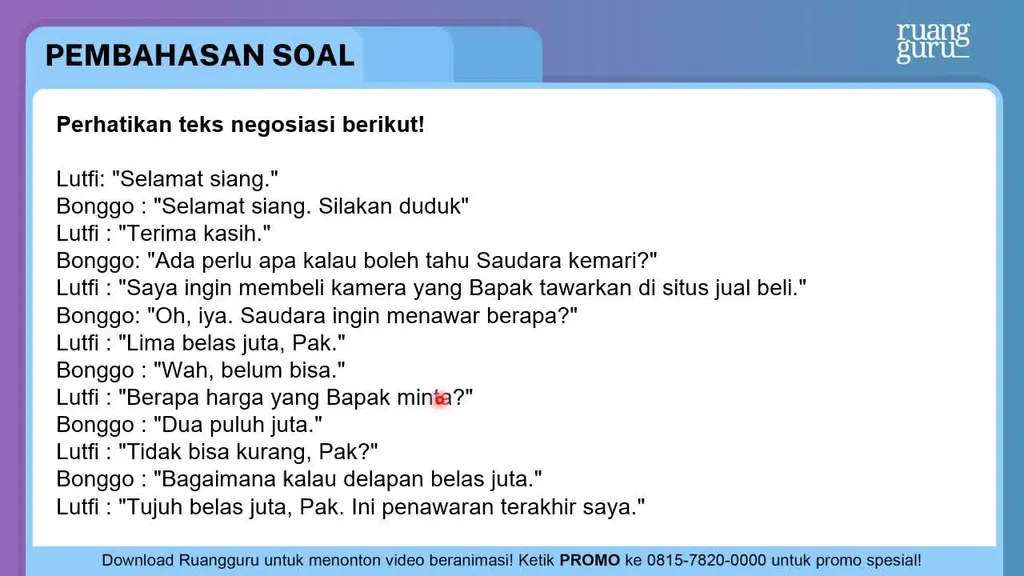 PEMBAHASAN SOAL

ruang guru

Perhatikan teks negosiasi berikut!

Lutfi: "Selamat siang."
Bonggo : "Selamat siang. Silakan duduk"
Lutfi : "Terima kasih."
Bonggo: "Ada perlu apa kalau boleh tahu Saudara kemari?"
Lutfi : "Saya ingin membeli kamera yang Bapak tawarkan di situs jual beli."
Bonggo: "Oh, iya. Saudara ingin menawar berapa?"
Lutfi : "Lima belas juta, Pak."
Bonggo : "Wah, belum bisa."
Lutfi : "Berapa harga yang Bapak minta?"
Bonggo : "Dua puluh juta."
Lutfi : "Tidak bisa kurang, Pak?"
Bonggo : "Bagaimana kalau delapan belas juta."
Lutfi : "Tujuh belas juta, Pak. Ini penawaran terakhir saya."

Download Ruangguru untuk menonton video beranimasi! Ketik PROMO ke 0815-7820-0000 untuk promo spesial!